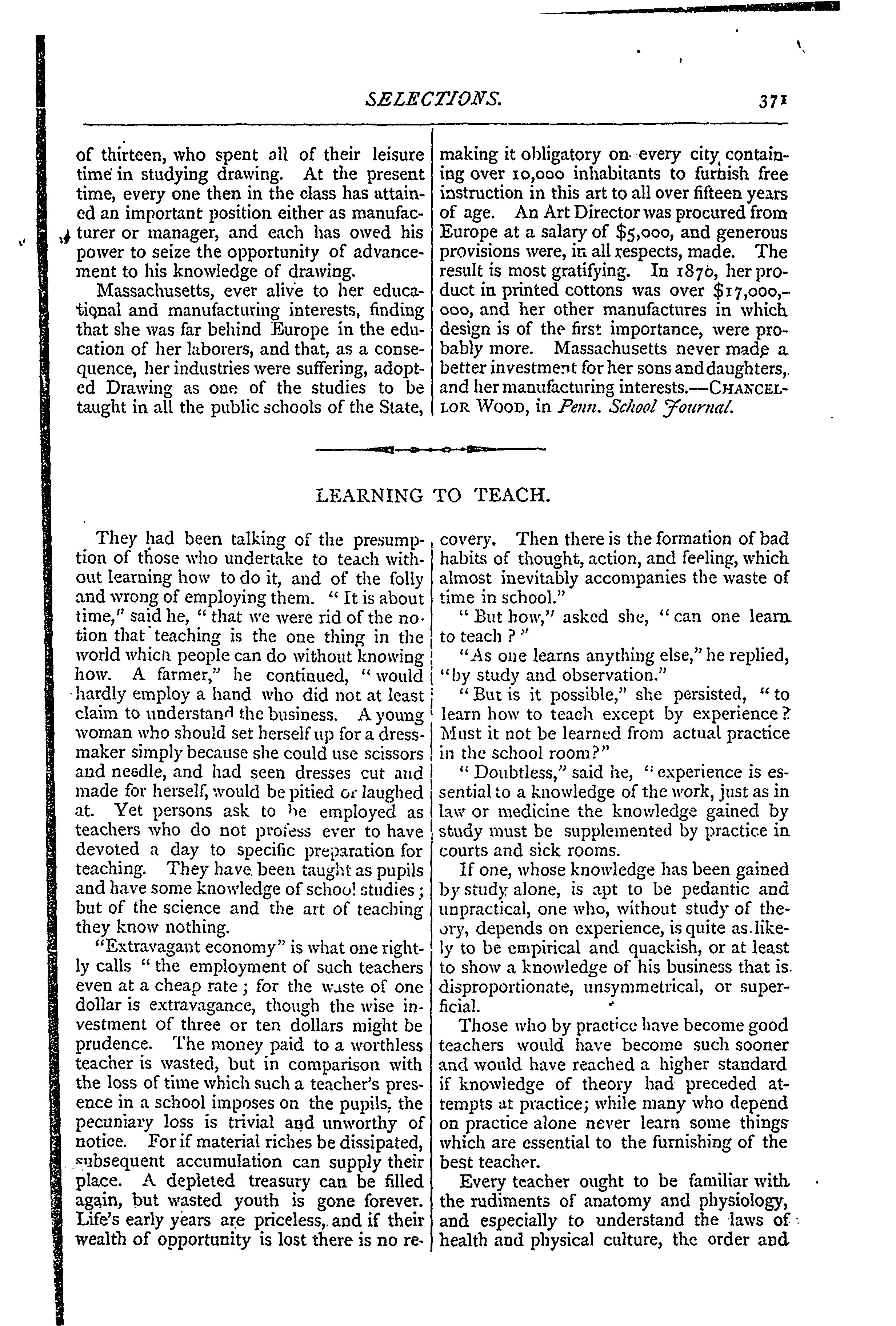 SELECTIONS.

371

of thirteen, who spent all of their leisure time in studying drawing. At the present time, every one then in the class has attained an important position either as manufacturer or manager, and each has owed his power to seize the opportunity of advancement to his knowledge of drawing.

Massachusetts, ever alive to her educational and manufacturing interests, finding that she was far behind Europe in the education of her laborers, and that, as a consequence, her industries were suffering, adopted Drawing as one of the studies to be taught in all the public schools of the State, making it obligatory on every city containing over 10,000 inhabitants to furnish free instruction in this art to all over fifteen years of age. An Art Director was procured from Europe at a salary of $5,000, and generous provisions were, in all respects, made. The result is most gratifying. In 1876, her product in printed cottons was over $17,000,000, and her other manufactures in which design is of the first importance, were probably more. Massachusetts never made a better investment for her sons and daughters, and her manufacturing interests.—CHANCELLOR WOOD, in Penn. School Journal.

LEARNING TO TEACH.

They had been talking of the presumption of those who undertake to teach without learning how to do it, and of the folly and wrong of employing them. "It is about time," said he, "that we were rid of the notion that teaching is the one thing in the world which people can do without knowing how. A farmer," he continued, "would hardly employ a hand who did not at least claim to understand the business. A young woman who should set herself up for a dressmaker simply because she could use scissors and needle, and had seen dresses cut and made for herself, would be pitied or laughed at. Yet persons ask to be employed as teachers who do not profess ever to have devoted a day to specific preparation for teaching. They have been taught as pupils and have some knowledge of school studies; but of the science and the art of teaching they know nothing.

"Extravagant economy" is what one rightly calls "the employment of such teachers even at a cheap rate; for the waste of one dollar is extravagance, though the wise investment of three or ten dollars might be prudence. The money paid to a worthless teacher is wasted, but in comparison with the loss of time which such a teacher's presence in a school imposes on the pupils, the pecuniary loss is trivial and unworthy of notice. For if material riches be dissipated, subsequent accumulation can supply their place. A depleted treasury can be filled again, but wasted youth is gone forever. Life's early years are priceless, and if their wealth of opportunity is lost there is no recovery. Then there is the formation of bad habits of thought, action, and feeling, which almost inevitably accompanies the waste of time in school."

"But how," asked she, "can one learn to teach?"

"As one learns anything else," he replied, "by study and observation."

"But is it possible," she persisted, "to learn how to teach except by experience? Must it not be learned from actual practice in the school room?"

"Doubtless," said he, "experience is essential to a knowledge of the work, just as in law or medicine the knowledge gained by study must be supplemented by practice in courts and sick rooms.

If one, whose knowledge has been gained by study alone, is apt to be pedantic and unpractical, one who, without study of theory, depends on experience, is quite as likely to be empirical and quackish, or at least to show a knowledge of his business that is disproportionate, unsymmetrical, or superficial.

Those who by practice have become good teachers would have become such sooner and would have reached a higher standard if knowledge of theory had preceded attempts at practice; while many who depend on practice alone never learn some things which are essential to the furnishing of the best teacher.

Every teacher ought to be familiar with the rudiments of anatomy and physiology, and especially to understand the laws of health and physical culture, the order and